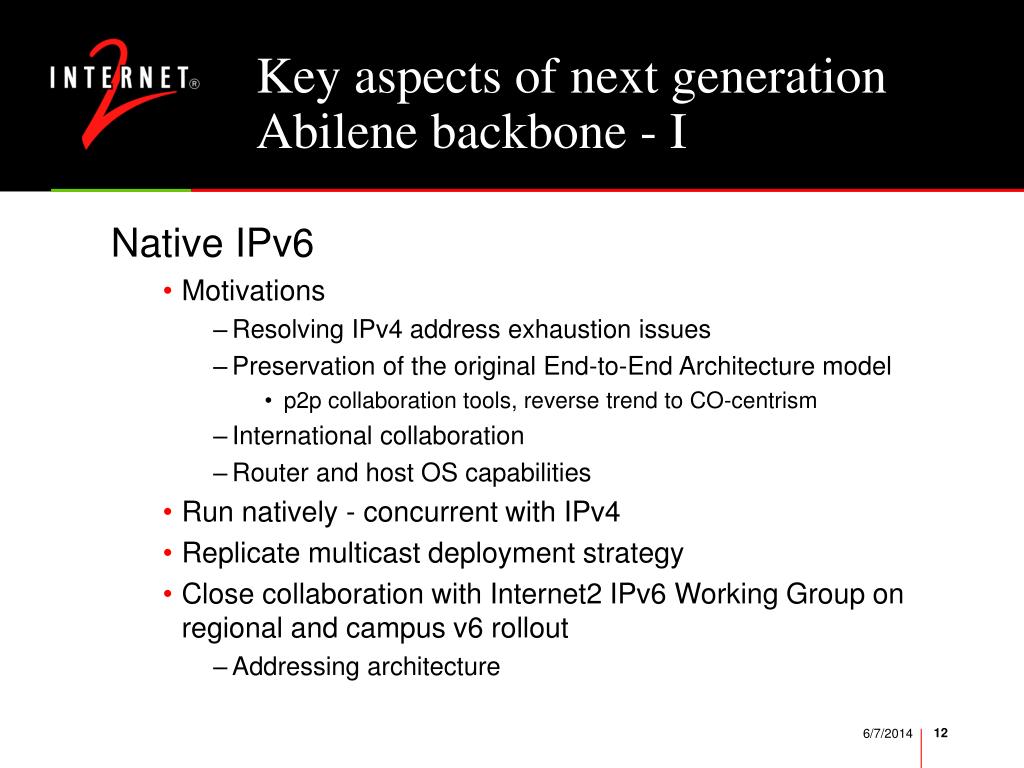 INTERNET® 2

Key aspects of next generation Abilene backbone - I

Native IPv6

• Motivations

– Resolving IPv4 address exhaustion issues

– Preservation of the original End-to-End Architecture model

• p2p collaboration tools, reverse trend to CO-centrism

– International collaboration

– Router and host OS capabilities

• Run natively - concurrent with IPv4

• Replicate multicast deployment strategy

• Close collaboration with Internet2 IPv6 Working Group on regional and campus v6 rollout

– Addressing architecture

6/7/2014 12